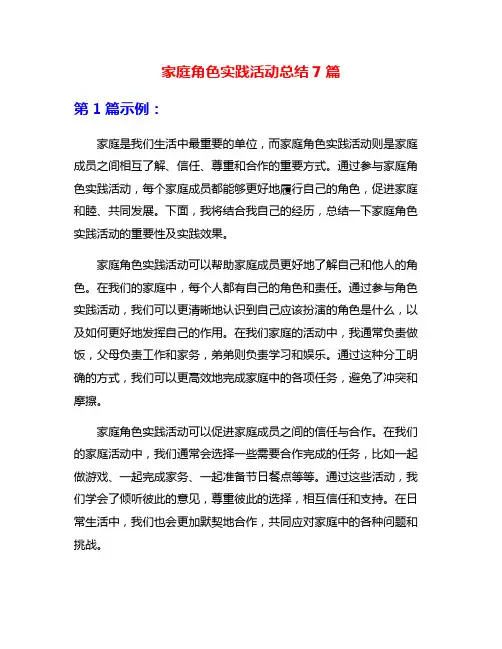 家庭角色实践活动总结 7 篇

第 1 篇示例：

家庭是我们生活中最重要的单位，而家庭角色实践活动则是家庭成员之间相互了解、信任、尊重和合作的重要方式。通过参与家庭角色实践活动，每个家庭成员都能够更好地履行自己的角色，促进家庭和睦、共同发展。下面，我将结合我自己的经历，总结一下家庭角色实践活动的重要性及实践效果。

家庭角色实践活动可以帮助家庭成员更好地了解自己和他人的角色。在我们的家庭中，每个人都有自己的角色和责任。通过参与角色实践活动，我们可以更清晰地认识到自己应该扮演的角色是什么，以及如何更好地发挥自己的作用。在我们家庭的活动中，我通常负责做饭，父母负责工作和家务，弟弟则负责学习和娱乐。通过这种分工明确的方式，我们可以更高效地完成家庭中的各项任务，避免了冲突和摩擦。

家庭角色实践活动可以促进家庭成员之间的信任与合作。在我们的家庭活动中，我们通常会选择一些需要合作完成的任务，比如一起做游戏、一起完成家务、一起准备节日餐点等等。通过这些活动，我们学会了倾听彼此的意见，尊重彼此的选择，相互信任和支持。在日常生活中，我们也会更加默契地合作，共同应对家庭中的各种问题和挑战。